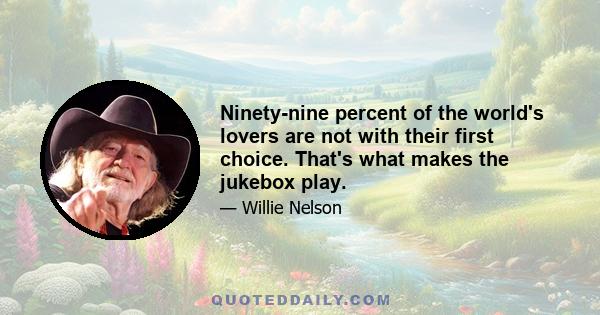 Ninety-nine percent of the world's lovers are not with their first choice. That's what makes the jukebox play.

— Willie Nelson

QUOTEDDAILY.COM